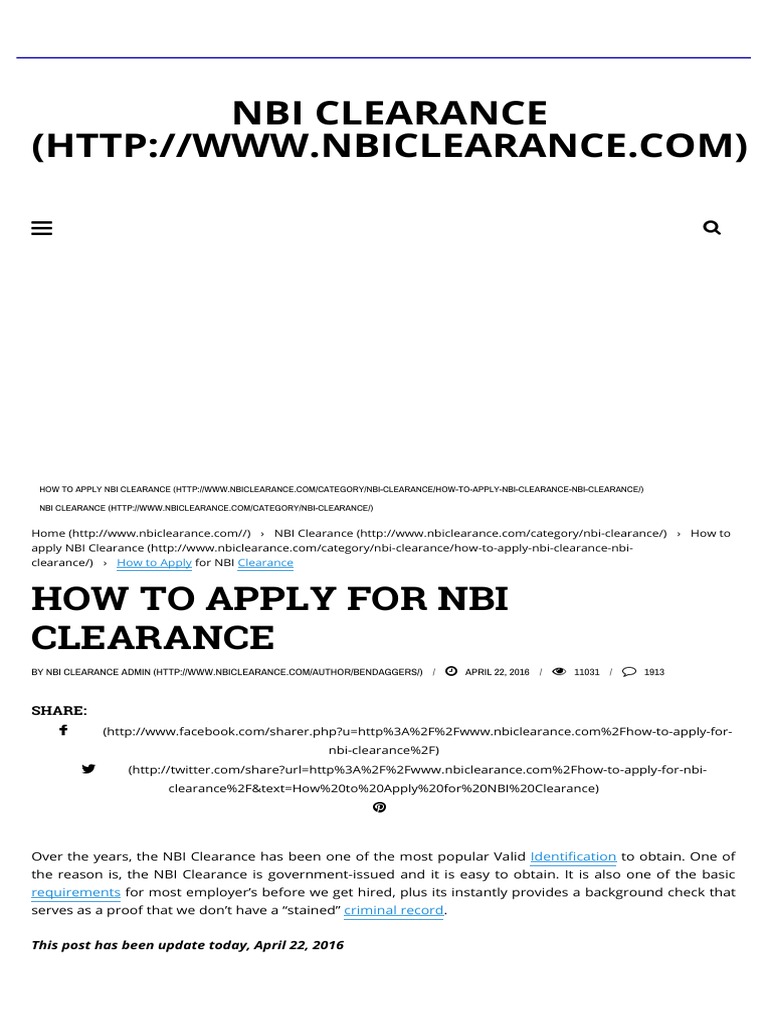 NBI CLEARANCE (HTTP://WWW.NBICLEARANCE.COM)

HOW TO APPLY NBI CLEARANCE (HTTP://WWW.NBICLEARANCE.COM/CATEGORY/NBI-CLEARANCE/HOW-TO-APPLY-NBI-CLEARANCE-NBI-CLEARANCE/)

NBI CLEARANCE (HTTP://WWW.NBICLEARANCE.COM/CATEGORY/NBI-CLEARANCE/)

Home (http://www.nbiclearance.com//) › NBI Clearance (http://www.nbiclearance.com/category/nbi-clearance/) › How to apply NBI Clearance (http://www.nbiclearance.com/category/nbi-clearance/how-to-apply-nbi-clearance-nbi-clearance/) › How to Apply for NBI Clearance

HOW TO APPLY FOR NBI CLEARANCE

BY NBI CLEARANCE ADMIN (HTTP://WWW.NBICLEARANCE.COM/AUTHOR/BENDAGGERS/) / APRIL 22, 2016 / 11031 / 1913

SHARE:

(http://www.facebook.com/sharer.php?u=http%3A%2F%2Fwww.nbiclearance.com%2Fhow-to-apply-for-nbi-clearance%2F)

(http://twitter.com/share?url=http%3A%2F%2Fwww.nbiclearance.com%2Fhow-to-apply-for-nbi-clearance%2F&text=How%20to%20Apply%20for%20NBI%20Clearance)

Over the years, the NBI Clearance has been one of the most popular Valid Identification to obtain. One of the reason is, the NBI Clearance is government-issued and it is easy to obtain. It is also one of the basic requirements for most employer's before we get hired, plus its instantly provides a background check that serves as a proof that we don't have a "stained" criminal record.

This post has been update today, April 22, 2016